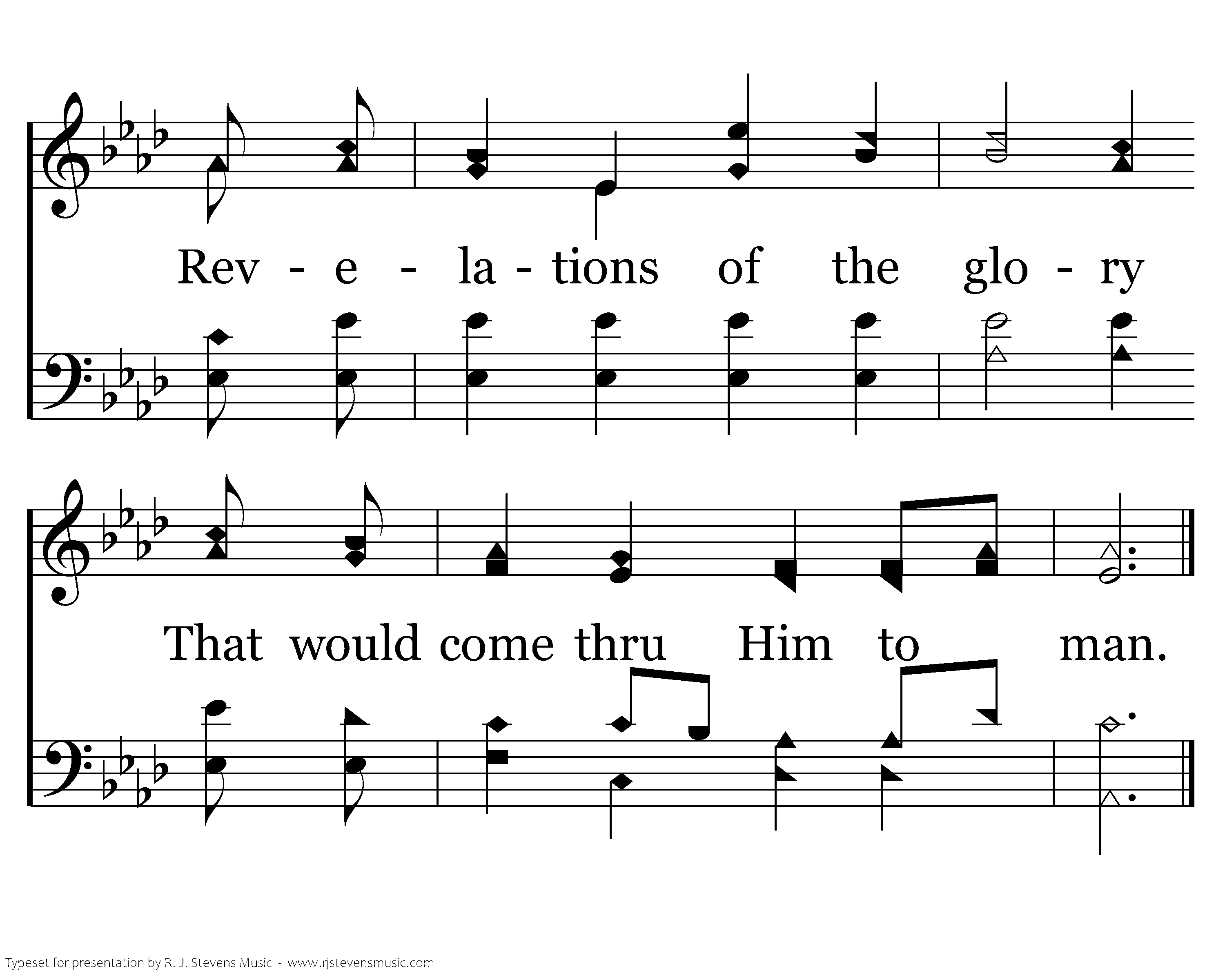 Rev - e - la - tions of the glo - ry

That would come thru Him to man.

Typeset for presentation by R. J. Stevens Music - www.rjstevensmusic.com